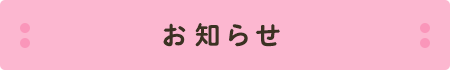 お知らせ